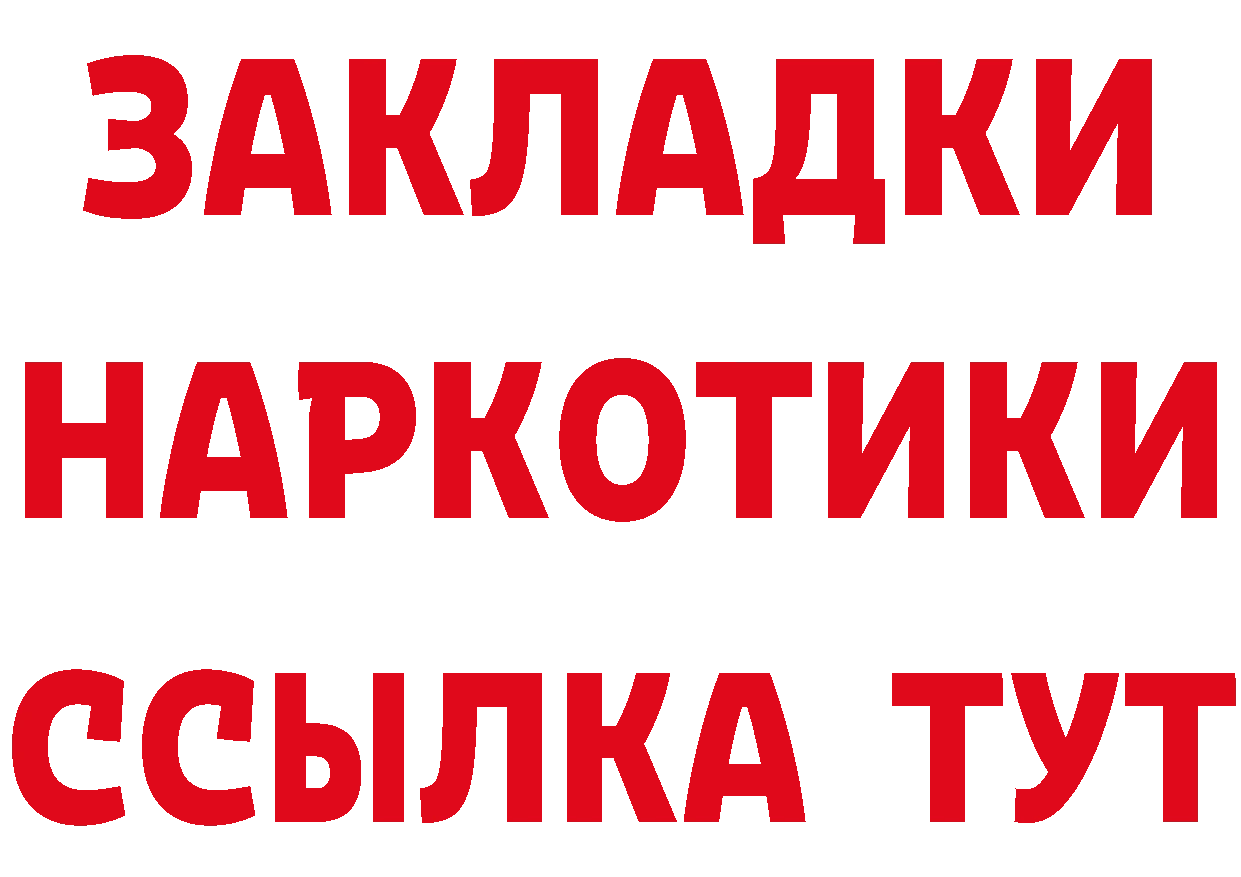 ЗАКЛАДКИ
НАРКОТИКИ
ССЫЛКА ТУТ